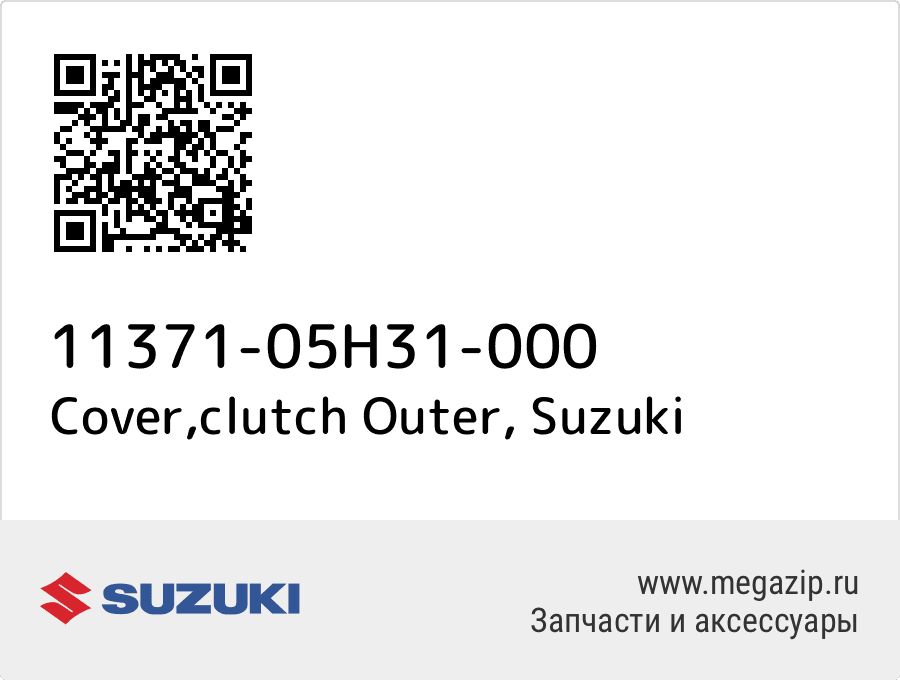 11371-05H31-000
Cover,clutch Outer, Suzuki

SUZUKI

www.megazip.ru
Запчасти и аксессуары